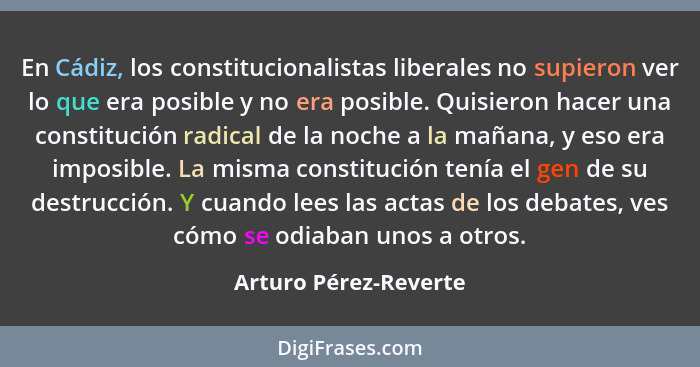 En Cádiz, los constitucionalistas liberales no supieron ver lo que era posible y no era posible. Quisieron hacer una constitución radical de la noche a la mañana, y eso era imposible. La misma constitución tenía el gen de su destrucción. Y cuando lees las actas de los debates, ves cómo se odiaban unos a otros.

Arturo Pérez-Reverte

DigiFrases.com